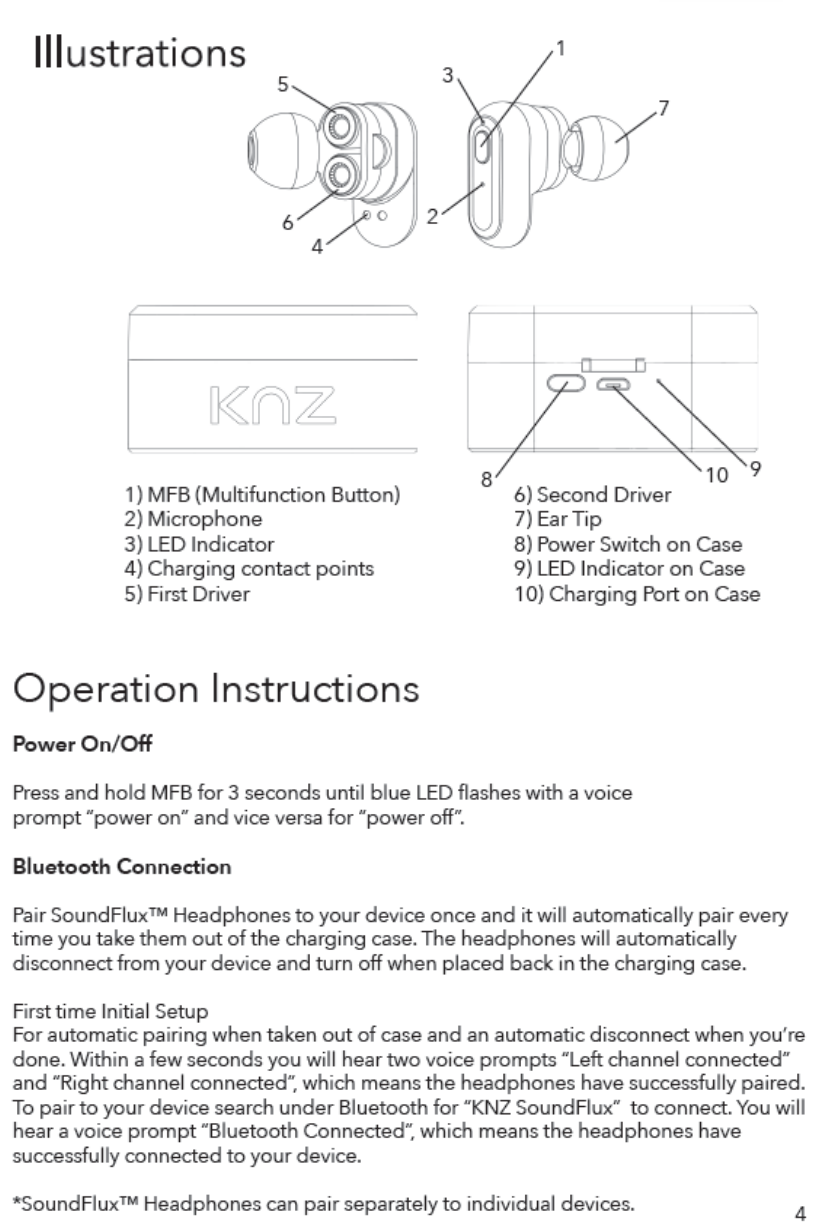 Illustrations

5
3
1
7
6
4
2

KNZ

8
10
9

1) MFB (Multifunction Button)
2) Microphone
3) LED Indicator
4) Charging contact points
5) First Driver

6) Second Driver
7) Ear Tip
8) Power Switch on Case
9) LED Indicator on Case
10) Charging Port on Case

Operation Instructions

Power On/Off

Press and hold MFB for 3 seconds until blue LED flashes with a voice prompt "power on" and vice versa for "power off".

Bluetooth Connection

Pair SoundFlux™ Headphones to your device once and it will automatically pair every time you take them out of the charging case. The headphones will automatically disconnect from your device and turn off when placed back in the charging case.

First time Initial Setup
For automatic pairing when taken out of case and an automatic disconnect when you're done. Within a few seconds you will hear two voice prompts "Left channel connected" and "Right channel connected", which means the headphones have successfully paired. To pair to your device search under Bluetooth for "KNZ SoundFlux" to connect. You will hear a voice prompt "Bluetooth Connected", which means the headphones have successfully connected to your device.

*SoundFlux™ Headphones can pair separately to individual devices.

4